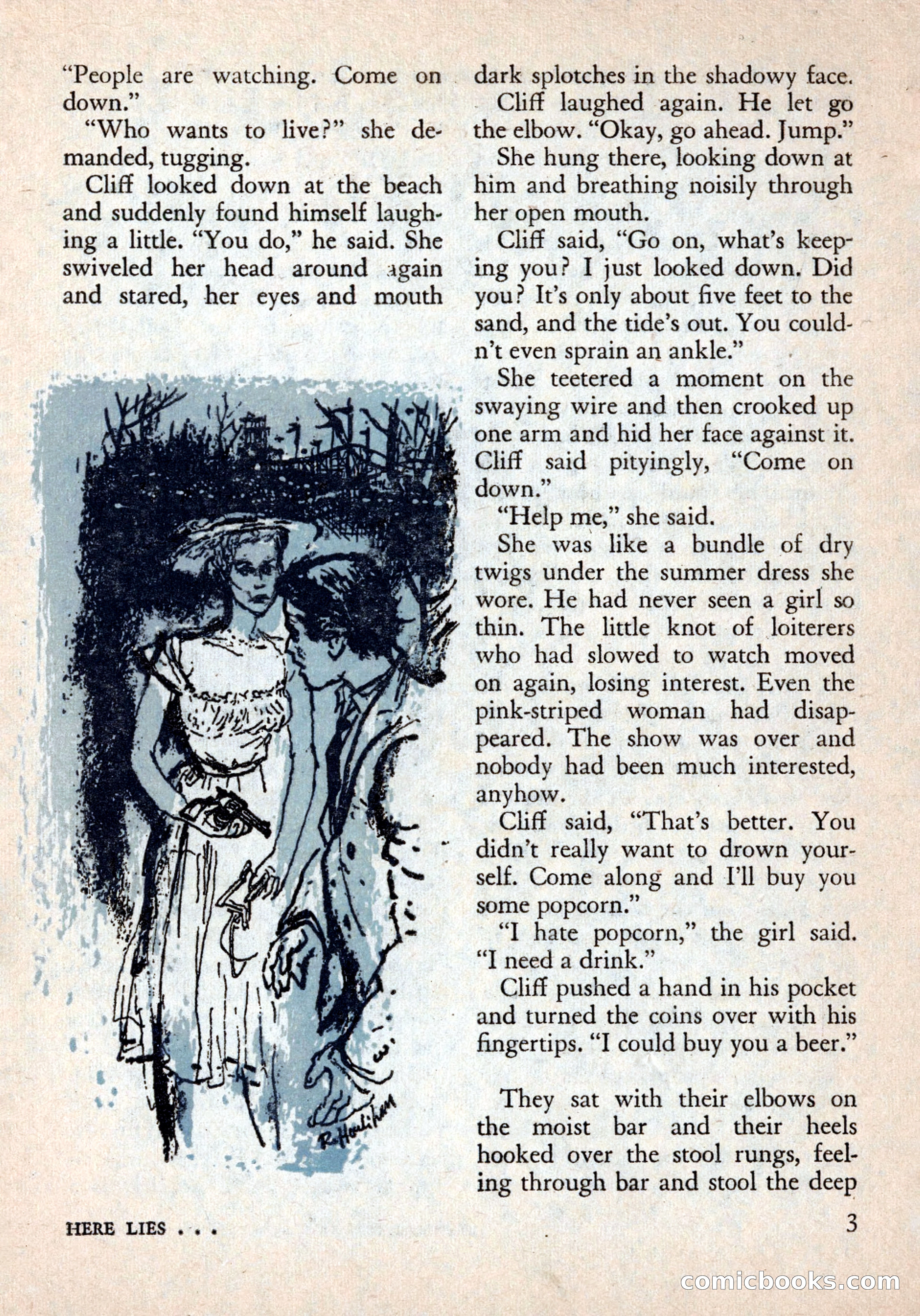 "People are watching. Come on down."

"Who wants to live?" she demanded, tugging.

Cliff looked down at the beach and suddenly found himself laughing a little. "You do," he said. She swiveled her head around again and stared, her eyes and mouth

R. Houlihan

dark splotches in the shadowy face.

Cliff laughed again. He let go the elbow. "Okay, go ahead. Jump."

She hung there, looking down at him and breathing noisily through her open mouth.

Cliff said, "Go on, what's keeping you? I just looked down. Did you? It's only about five feet to the sand, and the tide's out. You couldn't even sprain an ankle."

She teetered a moment on the swaying wire and then crooked up one arm and hid her face against it. Cliff said pityingly, "Come on down."

"Help me," she said.

She was like a bundle of dry twigs under the summer dress she wore. He had never seen a girl so thin. The little knot of loiterers who had slowed to watch moved on again, losing interest. Even the pink-striped woman had disappeared. The show was over and nobody had been much interested, anyhow.

Cliff said, "That's better. You didn't really want to drown yourself. Come along and I'll buy you some popcorn."

"I hate popcorn," the girl said. "I need a drink."

Cliff pushed a hand in his pocket and turned the coins over with his fingertips. "I could buy you a beer."

They sat with their elbows on the moist bar and their heels hooked over the stool rungs, feeling through bar and stool the deep

HERE LIES . . .

3

comicbooks.com